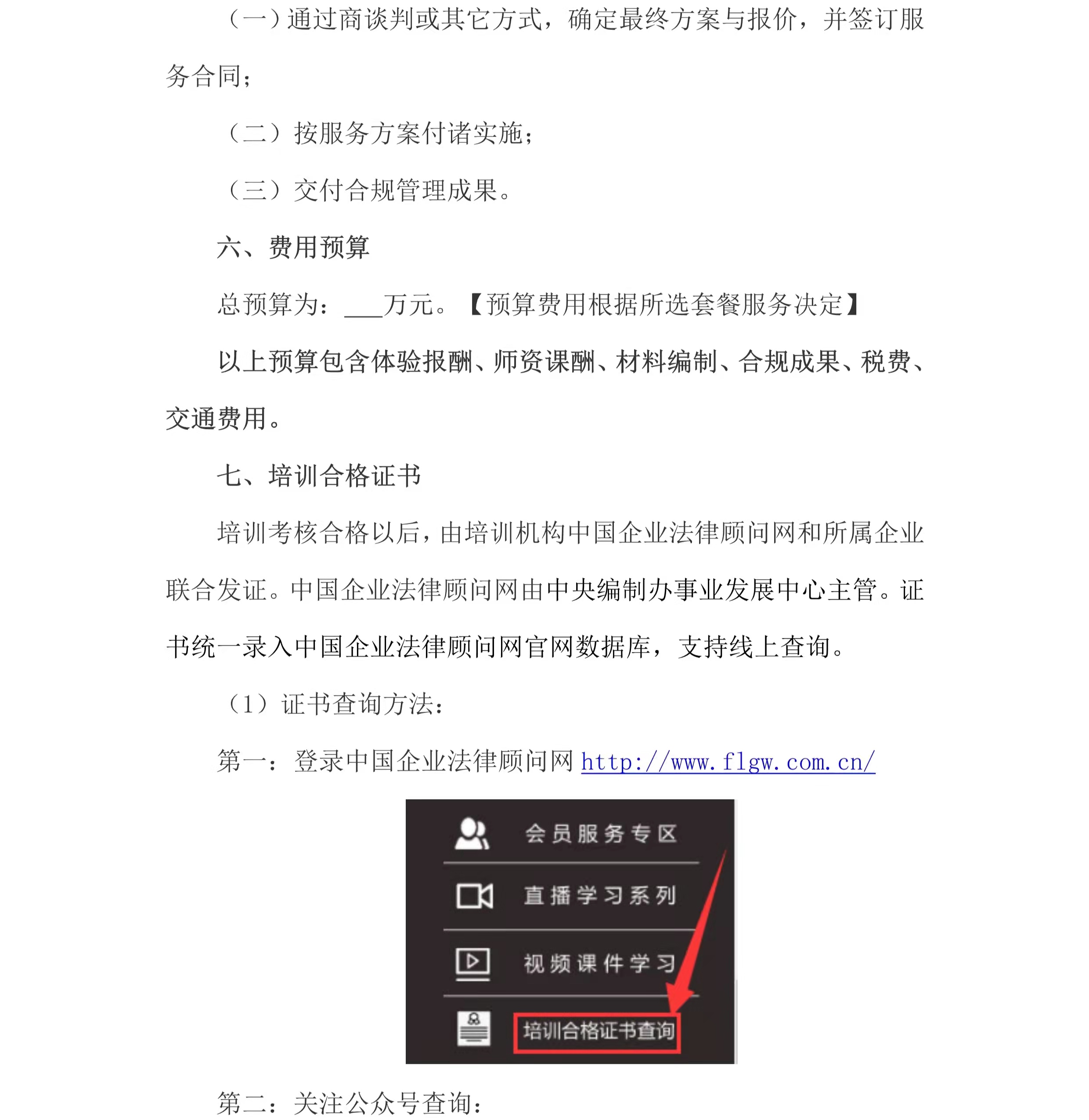 （一）通过商谈判或其它方式，确定最终方案与报价，并签订服务合同；

（二）按服务方案付诸实施；

（三）交付合规管理成果。

六、费用预算

总预算为：___万元。【预算费用根据所选套餐服务决定】

以上预算包含体验报酬、师资课酬、材料编制、合规成果、税费、交通费用。

七、培训合格证书

培训考核合格以后，由培训机构中国企业法律顾问网和所属企业联合发证。中国企业法律顾问网由中央编制办事业发展中心主管。证书统一录入中国企业法律顾问网官网数据库，支持线上查询。

（1）证书查询方法：

第一：登录中国企业法律顾问网 http://www.flgw.com.cn/

会员服务专区

直播学习系列

视频课件学习

培训合格证书查询

第二：关注公众号查询：